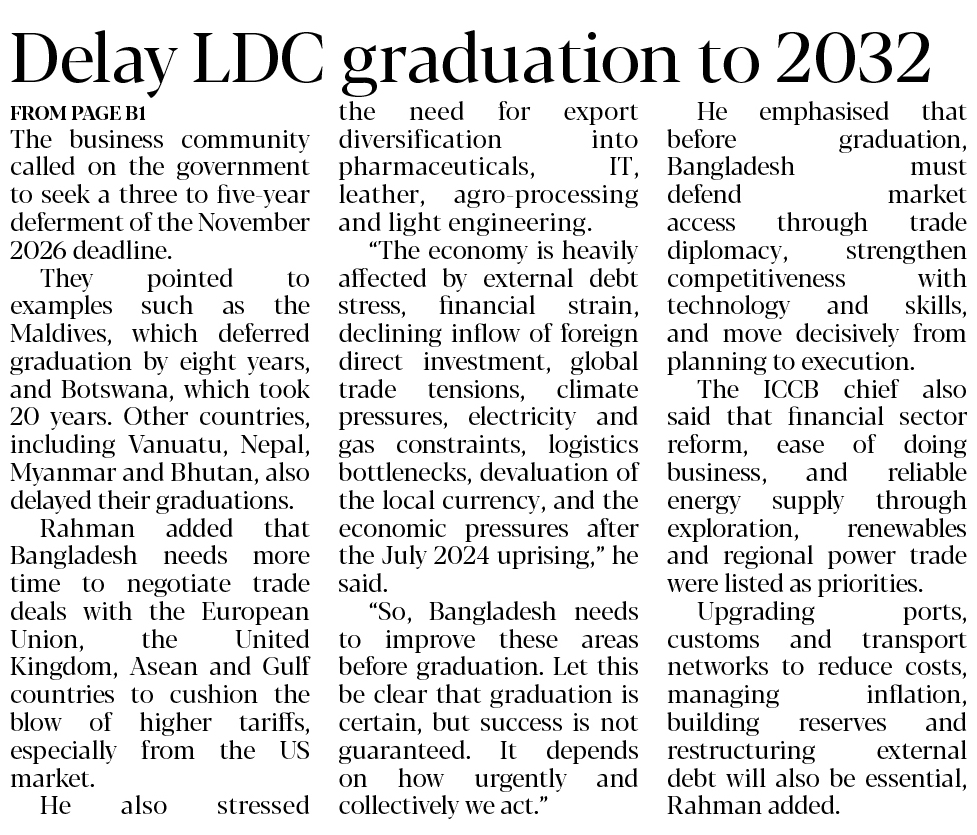 Delay LDC graduation to 2032

FROM PAGE B1

The business community called on the government to seek a three to five-year deferment of the November 2026 deadline.

They pointed to examples such as the Maldives, which deferred graduation by eight years, and Botswana, which took 20 years. Other countries, including Vanuatu, Nepal, Myanmar and Bhutan, also delayed their graduations.

Rahman added that Bangladesh needs more time to negotiate trade deals with the European Union, the United Kingdom, Asean and Gulf countries to cushion the blow of higher tariffs, especially from the US market.

He also stressed the need for export diversification into pharmaceuticals, IT, leather, agro-processing and light engineering.

"The economy is heavily affected by external debt stress, financial strain, declining inflow of foreign direct investment, global trade tensions, climate pressures, electricity and gas constraints, logistics bottlenecks, devaluation of the local currency, and the economic pressures after the July 2024 uprising," he said.

"So, Bangladesh needs to improve these areas before graduation. Let this be clear that graduation is certain, but success is not guaranteed. It depends on how urgently and collectively we act."

He emphasised that before graduation, Bangladesh must defend market access through trade diplomacy, strengthen competitiveness with technology and skills, and move decisively from planning to execution.

The ICCB chief also said that financial sector reform, ease of doing business, and reliable energy supply through exploration, renewables and regional power trade were listed as priorities.

Upgrading ports, customs and transport networks to reduce costs, managing inflation, building reserves and restructuring external debt will also be essential, Rahman added.